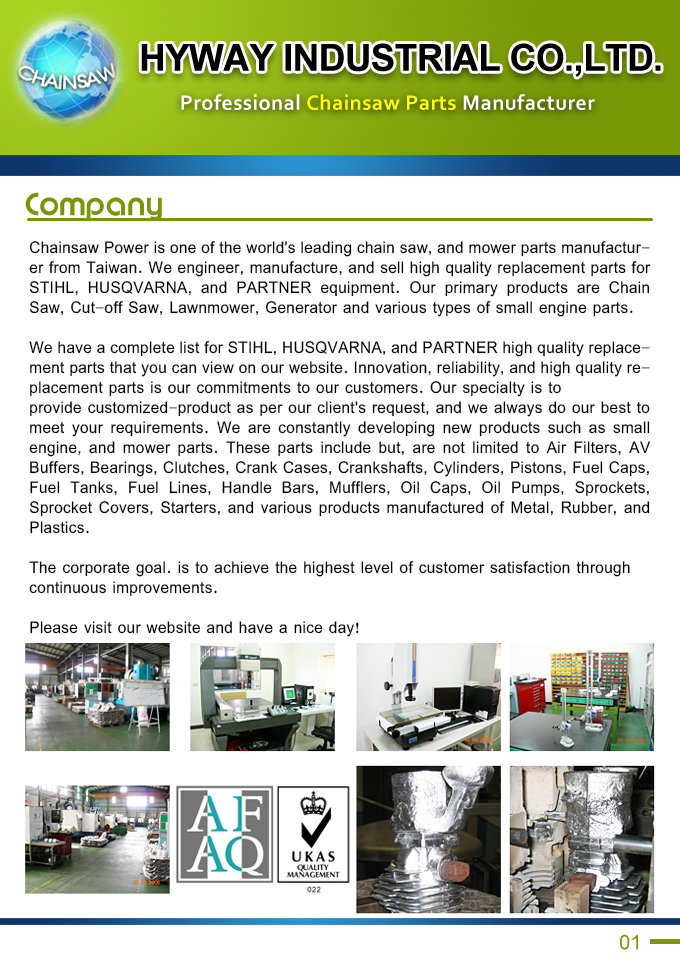 CHAINSAW

HYWAY INDUSTRIAL CO.,LTD.

Professional Chainsaw Parts Manufacturer

Company

Chainsaw Power is one of the world's leading chain saw, and mower parts manufacturer from Taiwan. We engineer, manufacture, and sell high quality replacement parts for STIHL, HUSQVARNA, and PARTNER equipment. Our primary products are Chain Saw, Cut-off Saw, Lawnmower, Generator and various types of small engine parts.

We have a complete list for STIHL, HUSQVARNA, and PARTNER high quality replacement parts that you can view on our website. Innovation, reliability, and high quality replacement parts is our commitments to our customers. Our specialty is to provide customized-product as per our client's request, and we always do our best to meet your requirements. We are constantly developing new products such as small engine, and mower parts. These parts include but, are not limited to Air Filters, AV Buffers, Bearings, Clutches, Crank Cases, Crankshafts, Cylinders, Pistons, Fuel Caps, Fuel Tanks, Fuel Lines, Handle Bars, Mufflers, Oil Caps, Oil Pumps, Sprockets, Sprocket Covers, Starters, and various products manufactured of Metal, Rubber, and Plastics.

The corporate goal. is to achieve the highest level of customer satisfaction through continuous improvements.

Please visit our website and have a nice day!

AF
AQ

UKAS
QUALITY
MANAGEMENT
022

01